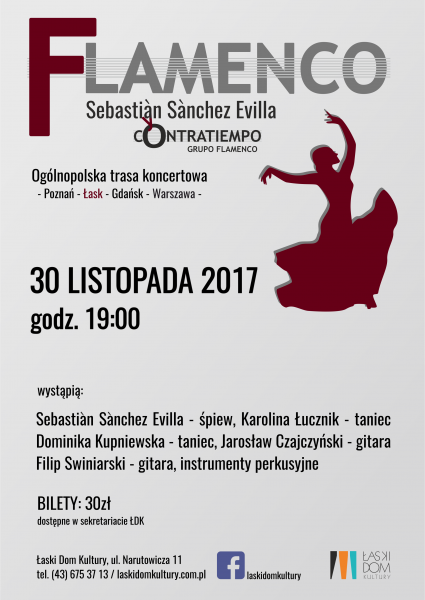 FLAMENCO

Sebastiàn Sànchez Evilla

CONTRATIEMPO
GRUPO FLAMENCO

Ogólnopolska trasa koncertowa
- Poznań - Łask - Gdańsk - Warszawa -

30 LISTOPADA 2017
godz. 19:00

wystąpią:

Sebastiàn Sànchez Evilla - śpiew, Karolina Łucznik - taniec
Dominika Kupniewska - taniec, Jarosław Czajczyński - gitara
Filip Swiniarski - gitara, instrumenty perkusyjne

BILETY: 30zł
dostępne w sekretariacie ŁDK

Łaski Dom Kultury, ul. Narutowicza 11
tel. (43) 675 37 13 / laskidomkultury.com.pl

laskidomkultury

ŁASKI DOM KULTURY